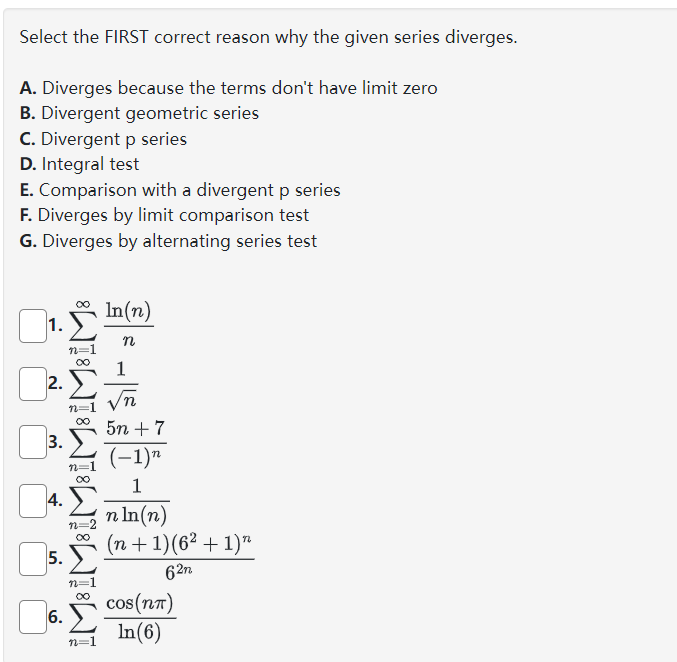 Select the FIRST correct reason why the given series diverges.

A. Diverges because the terms don't have limit zero
B. Divergent geometric series
C. Divergent p series
D. Integral test
E. Comparison with a divergent p series
F. Diverges by limit comparison test
G. Diverges by alternating series test

1. $\sum_{n=1}^{\infty} \frac{\ln(n)}{n}$

2. $\sum_{n=1}^{\infty} \frac{1}{\sqrt{n}}$

3. $\sum_{n=1}^{\infty} \frac{5n+7}{(-1)^n}$

4. $\sum_{n=2}^{\infty} \frac{1}{n\ln(n)}$

5. $\sum_{n=1}^{\infty} \frac{(n+1)(6^2+1)^n}{6^{2n}}$

6. $\sum_{n=1}^{\infty} \frac{\cos(n\pi)}{\ln(6)}$